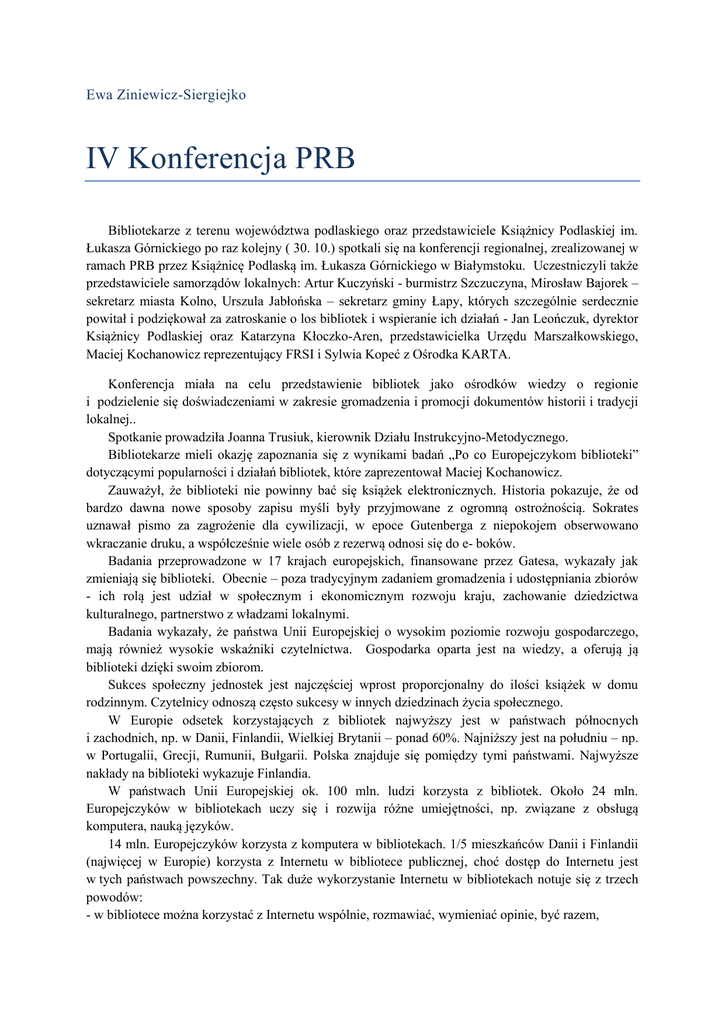 Ewa Ziniewicz-Siergiejko

IV Konferencja PRB

Bibliotekarze z terenu województwa podlaskiego oraz przedstawiciele Książnicy Podlaskiej im. Łukasza Górnickiego po raz kolejny ( 30. 10.) spotkali się na konferencji regionalnej, zrealizowanej w ramach PRB przez Książnicę Podlaską im. Łukasza Górnickiego w Białymstoku. Uczestniczyli także przedstawiciele samorządów lokalnych: Artur Kuczyński - burmistrz Szczuczyna, Mirosław Bajorek – sekretarz miasta Kolno, Urszula Jabłońska – sekretarz gminy Łapy, których szczególnie serdecznie powitał i podziękował za zatroskanie o los bibliotek i wspieranie ich działań - Jan Leończuk, dyrektor Książnicy Podlaskiej oraz Katarzyna Kłoczko-Aren, przedstawicielka Urzędu Marszałkowskiego, Maciej Kochanowicz reprezentujący FRSI i Sylwia Kopeć z Ośrodka KARTA.

Konferencja miała na celu przedstawienie bibliotek jako ośrodków wiedzy o regionie i podzielenie się doświadczeniami w zakresie gromadzenia i promocji dokumentów historii i tradycji lokalnej..
Spotkanie prowadziła Joanna Trusiuk, kierownik Działu Instrukcyjno-Metodycznego.
Bibliotekarze mieli okazję zapoznania się z wynikami badań „Po co Europejczykom biblioteki” dotyczącymi popularności i działań bibliotek, które zaprezentował Maciej Kochanowicz.
Zauważył, że biblioteki nie powinny bać się książek elektronicznych. Historia pokazuje, że od bardzo dawna nowe sposoby zapisu myśli były przyjmowane z ogromną ostrożnością. Sokrates uznawał pismo za zagrożenie dla cywilizacji, w epoce Gutenberga z niepokojem obserwowano wkraczanie druku, a współcześnie wiele osób z rezerwą odnosi się do e- boków.
Badania przeprowadzone w 17 krajach europejskich, finansowane przez Gatesa, wykazały jak zmieniają się biblioteki. Obecnie – poza tradycyjnym zadaniem gromadzenia i udostępniania zbiorów - ich rolą jest udział w społecznym i ekonomicznym rozwoju kraju, zachowanie dziedzictwa kulturalnego, partnerstwo z władzami lokalnymi.
Badania wykazały, że państwa Unii Europejskiej o wysokim poziomie rozwoju gospodarczego, mają również wysokie wskaźniki czytelnictwa. Gospodarka oparta jest na wiedzy, a oferują ją biblioteki dzięki swoim zbiorom.
Sukces społeczny jednostek jest najczęściej wprost proporcjonalny do ilości książek w domu rodzinnym. Czytelnicy odnoszą często sukcesy w innych dziedzinach życia społecznego.
W Europie odsetek korzystających z bibliotek najwyższy jest w państwach północnych i zachodnich, np. w Danii, Finlandii, Wielkiej Brytanii – ponad 60%. Najniższy jest na południu – np. w Portugalii, Grecji, Rumunii, Bułgarii. Polska znajduje się pomiędzy tymi państwami. Najwyższe nakłady na biblioteki wykazuje Finlandia.
W państwach Unii Europejskiej ok. 100 mln. ludzi korzysta z bibliotek. Około 24 mln. Europejczyków w bibliotekach uczy się i rozwija różne umiejętności, np. związane z obsługą komputera, nauką języków.
14 mln. Europejczyków korzysta z komputera w bibliotekach. 1/5 mieszkańców Danii i Finlandii (najwięcej w Europie) korzysta z Internetu w bibliotece publicznej, choć dostęp do Internetu jest w tych państwach powszechny. Tak duże wykorzystanie Internetu w bibliotekach notuje się z trzech powodów:
- w bibliotece można korzystać z Internetu wspólnie, rozmawiać, wymieniać opinie, być razem,